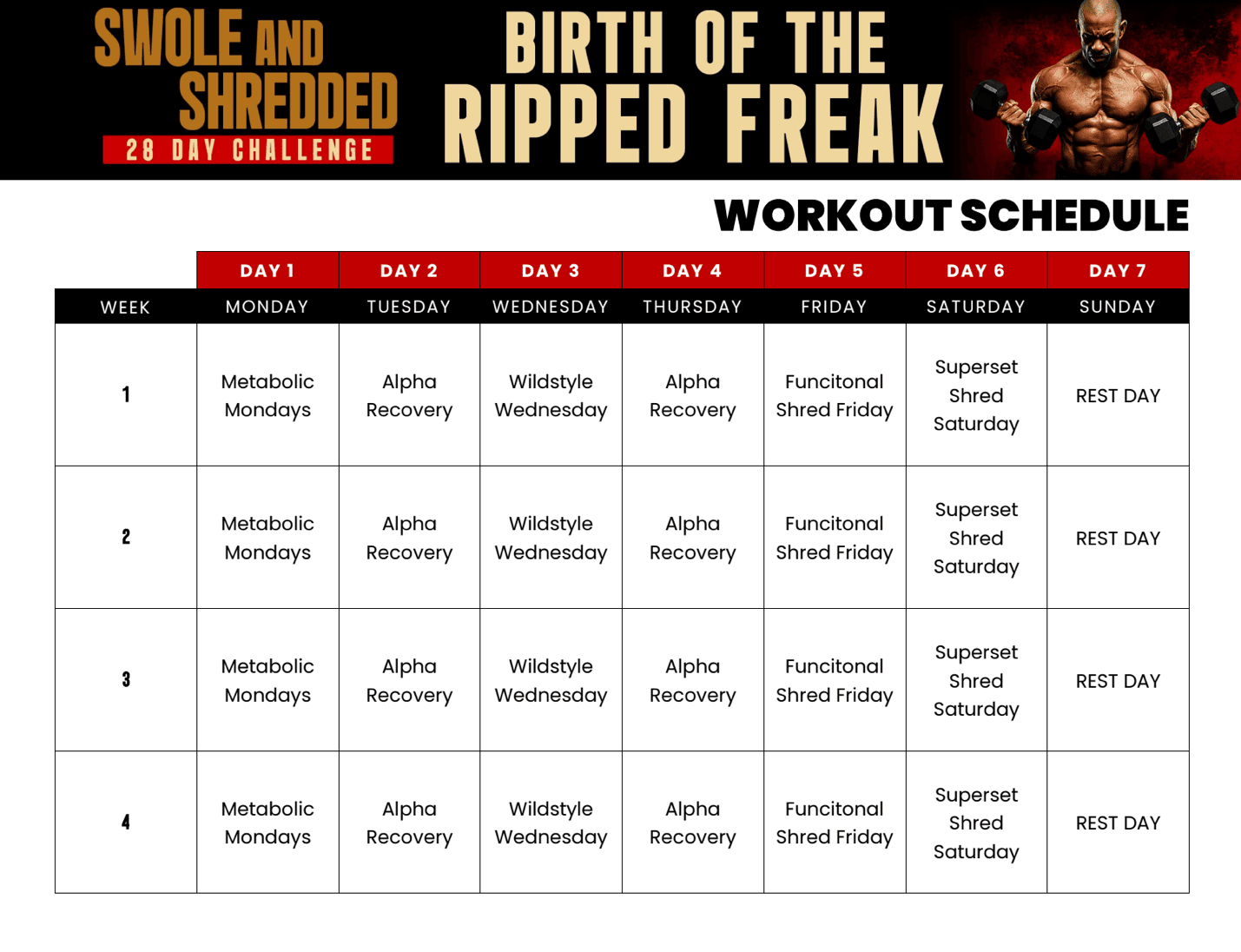 SWOLE AND SHREDDED
28 DAY CHALLENGE

BIRTH OF THE RIPPED FREAK

WORKOUT SCHEDULE

| | DAY 1 | DAY 2 | DAY 3 | DAY 4 | DAY 5 | DAY 6 | DAY 7 |
|---|---|---|---|---|---|---|---|
| WEEK | MONDAY | TUESDAY | WEDNESDAY | THURSDAY | FRIDAY | SATURDAY | SUNDAY |
| 1 | Metabolic Mondays | Alpha Recovery | Wildstyle Wednesday | Alpha Recovery | Funcitonal Shred Friday | Superset Shred Saturday | REST DAY |
| 2 | Metabolic Mondays | Alpha Recovery | Wildstyle Wednesday | Alpha Recovery | Funcitonal Shred Friday | Superset Shred Saturday | REST DAY |
| 3 | Metabolic Mondays | Alpha Recovery | Wildstyle Wednesday | Alpha Recovery | Funcitonal Shred Friday | Superset Shred Saturday | REST DAY |
| 4 | Metabolic Mondays | Alpha Recovery | Wildstyle Wednesday | Alpha Recovery | Funcitonal Shred Friday | Superset Shred Saturday | REST DAY |